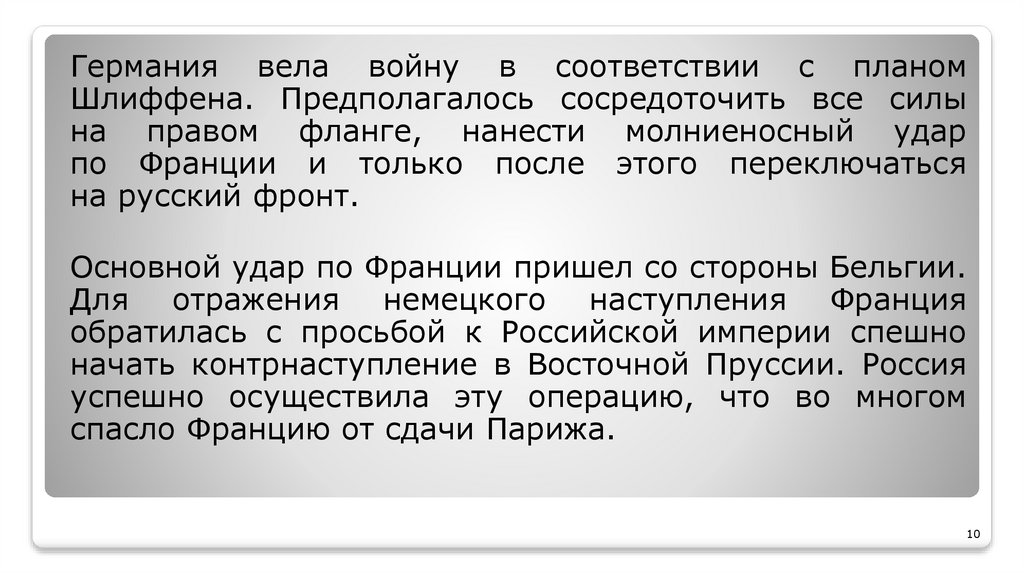 Германия вела войну в соответствии с планом Шлиффена. Предполагалось сосредоточить все силы на правом фланге, нанести молниеносный удар по Франции и только после этого переключаться на русский фронт.

Основной удар по Франции пришел со стороны Бельгии. Для отражения немецкого наступления Франция обратилась с просьбой к Российской империи спешно начать контрнаступление в Восточной Пруссии. Россия успешно осуществила эту операцию, что во многом спасло Францию от сдачи Парижа.

10